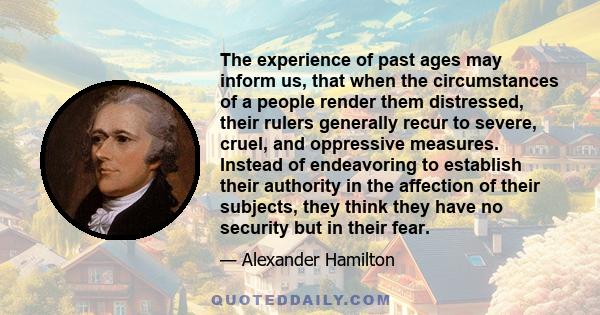 The experience of past ages may inform us, that when the circumstances of a people render them distressed, their rulers generally recur to severe, cruel, and oppressive measures. Instead of endeavoring to establish their authority in the affection of their subjects, they think they have no security but in their fear.

— Alexander Hamilton

QUOTEDDAILY.COM